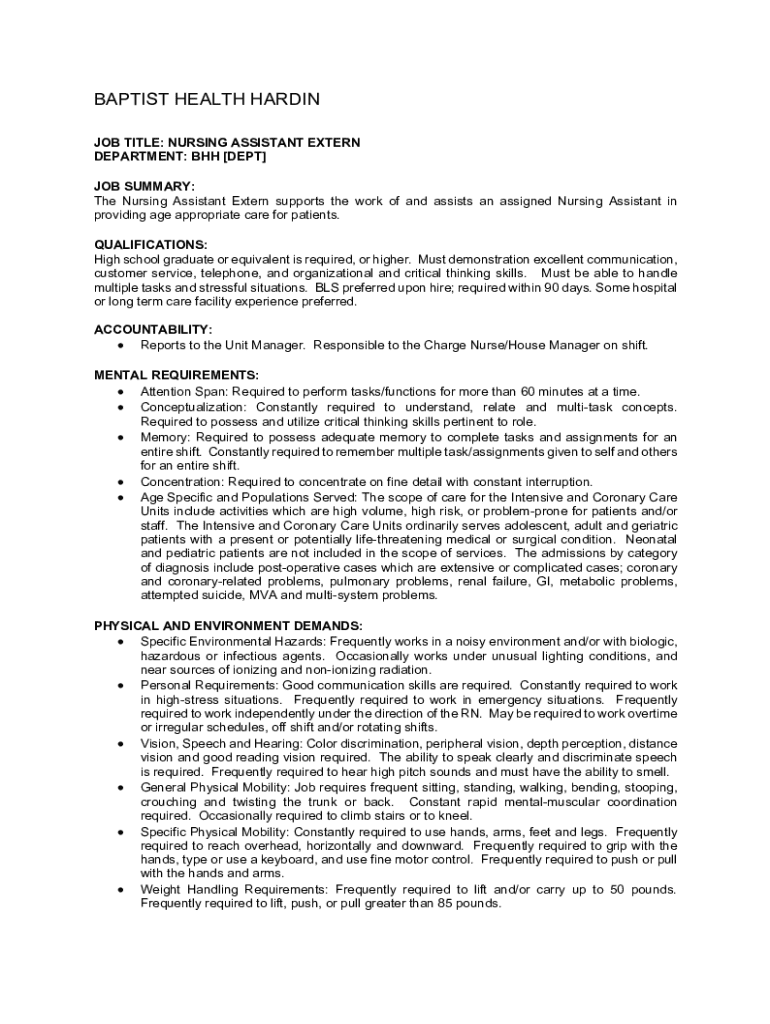 BAPTIST HEALTH HARDIN

JOB TITLE: NURSING ASSISTANT EXTERN
DEPARTMENT: BHH [DEPT]

JOB SUMMARY:
The Nursing Assistant Extern supports the work of and assists an assigned Nursing Assistant in providing age appropriate care for patients.

QUALIFICATIONS:
High school graduate or equivalent is required, or higher. Must demonstration excellent communication, customer service, telephone, and organizational and critical thinking skills. Must be able to handle multiple tasks and stressful situations. BLS preferred upon hire; required within 90 days. Some hospital or long term care facility experience preferred.

ACCOUNTABILITY:
• Reports to the Unit Manager. Responsible to the Charge Nurse/House Manager on shift.

MENTAL REQUIREMENTS:
• Attention Span: Required to perform tasks/functions for more than 60 minutes at a time.
• Conceptualization: Constantly required to understand, relate and multi-task concepts. Required to possess and utilize critical thinking skills pertinent to role.
• Memory: Required to possess adequate memory to complete tasks and assignments for an entire shift. Constantly required to remember multiple task/assignments given to self and others for an entire shift.
• Concentration: Required to concentrate on fine detail with constant interruption.
• Age Specific and Populations Served: The scope of care for the Intensive and Coronary Care Units include activities which are high volume, high risk, or problem-prone for patients and/or staff. The Intensive and Coronary Care Units ordinarily serves adolescent, adult and geriatric patients with a present or potentially life-threatening medical or surgical condition. Neonatal and pediatric patients are not included in the scope of services. The admissions by category of diagnosis include post-operative cases which are extensive or complicated cases; coronary and coronary-related problems, pulmonary problems, renal failure, GI, metabolic problems, attempted suicide, MVA and multi-system problems.

PHYSICAL AND ENVIRONMENT DEMANDS:
• Specific Environmental Hazards: Frequently works in a noisy environment and/or with biologic, hazardous or infectious agents. Occasionally works under unusual lighting conditions, and near sources of ionizing and non-ionizing radiation.
• Personal Requirements: Good communication skills are required. Constantly required to work in high-stress situations. Frequently required to work in emergency situations. Frequently required to work independently under the direction of the RN. May be required to work overtime or irregular schedules, off shift and/or rotating shifts.
• Vision, Speech and Hearing: Color discrimination, peripheral vision, depth perception, distance vision and good reading vision required. The ability to speak clearly and discriminate speech is required. Frequently required to hear high pitch sounds and must have the ability to smell.
• General Physical Mobility: Job requires frequent sitting, standing, walking, bending, stooping, crouching and twisting the trunk or back. Constant rapid mental-muscular coordination required. Occasionally required to climb stairs or to kneel.
• Specific Physical Mobility: Constantly required to use hands, arms, feet and legs. Frequently required to reach overhead, horizontally and downward. Frequently required to grip with the hands, type or use a keyboard, and use fine motor control. Frequently required to push or pull with the hands and arms.
• Weight Handling Requirements: Frequently required to lift and/or carry up to 50 pounds. Frequently required to lift, push, or pull greater than 85 pounds.